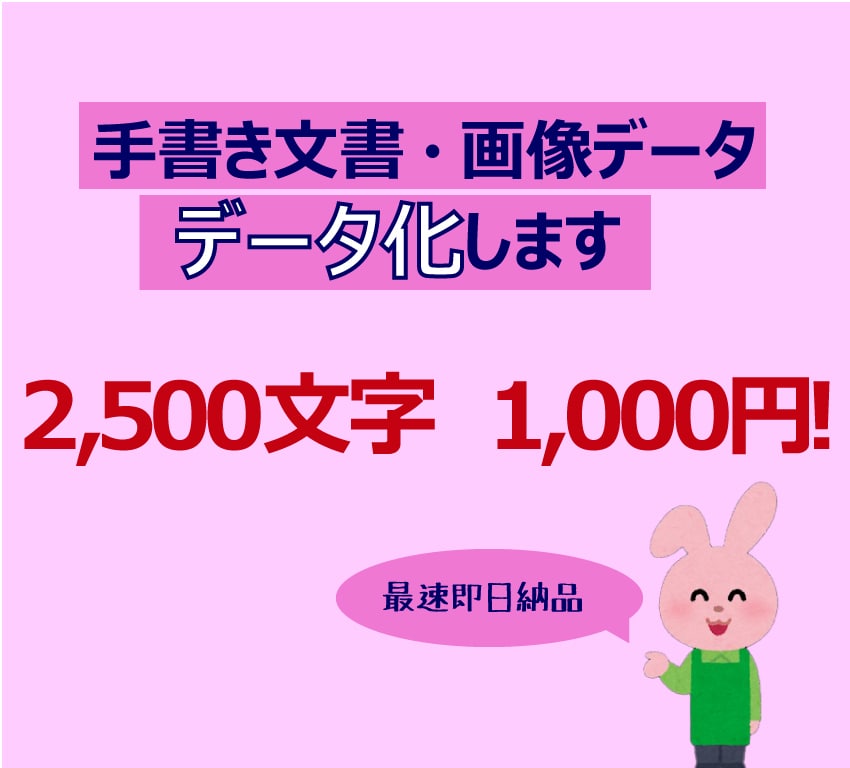 手書き文書・画像データ
データ化します

2,500文字　1,000円!

最速即日納品